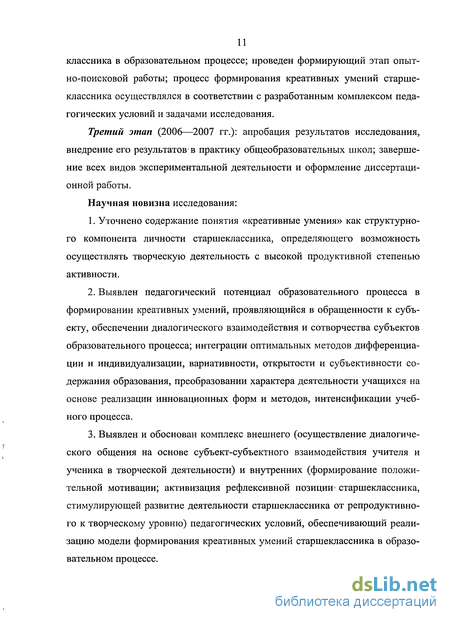 11

классника в образовательном процессе; проведен формирующий этап опытно-поисковой работы; процесс формирования креативных умений старшеклассника осуществлялся в соответствии с разработанным комплексом педагогических условий и задачами исследования.

Третий этап (2006—2007 гг.): апробация результатов исследования, внедрение его результатов в практику общеобразовательных школ; завершение всех видов экспериментальной деятельности и оформление диссертационной работы.

Научная новизна исследования:

1. Уточнено содержание понятия «креативные умения» как структурного компонента личности старшеклассника, определяющего возможность осуществлять творческую деятельность с высокой продуктивной степенью активности.

2. Выявлен педагогический потенциал образовательного процесса в формировании креативных умений, проявляющийся в обращенности к субъекту, обеспечении диалогического взаимодействия и сотворчества субъектов образовательного процесса; интеграции оптимальных методов дифференциации и индивидуализации, вариативности, открытости и субъективности содержания образования, преобразовании характера деятельности учащихся на основе реализации инновационных форм и методов, интенсификации учебного процесса.

3. Выявлен и обоснован комплекс внешнего (осуществление диалогического общения на основе субъект-субъектного взаимодействия учителя и ученика в творческой деятельности) и внутренних (формирование положительной мотивации; активизация рефлексивной позиции старшеклассника, стимулирующей развитие деятельности старшеклассника от репродуктивного к творческому уровню) педагогических условий, обеспечивающий реализацию модели формирования креативных умений старшеклассника в образовательном процессе.

dsLib.net
библиотека диссертаций